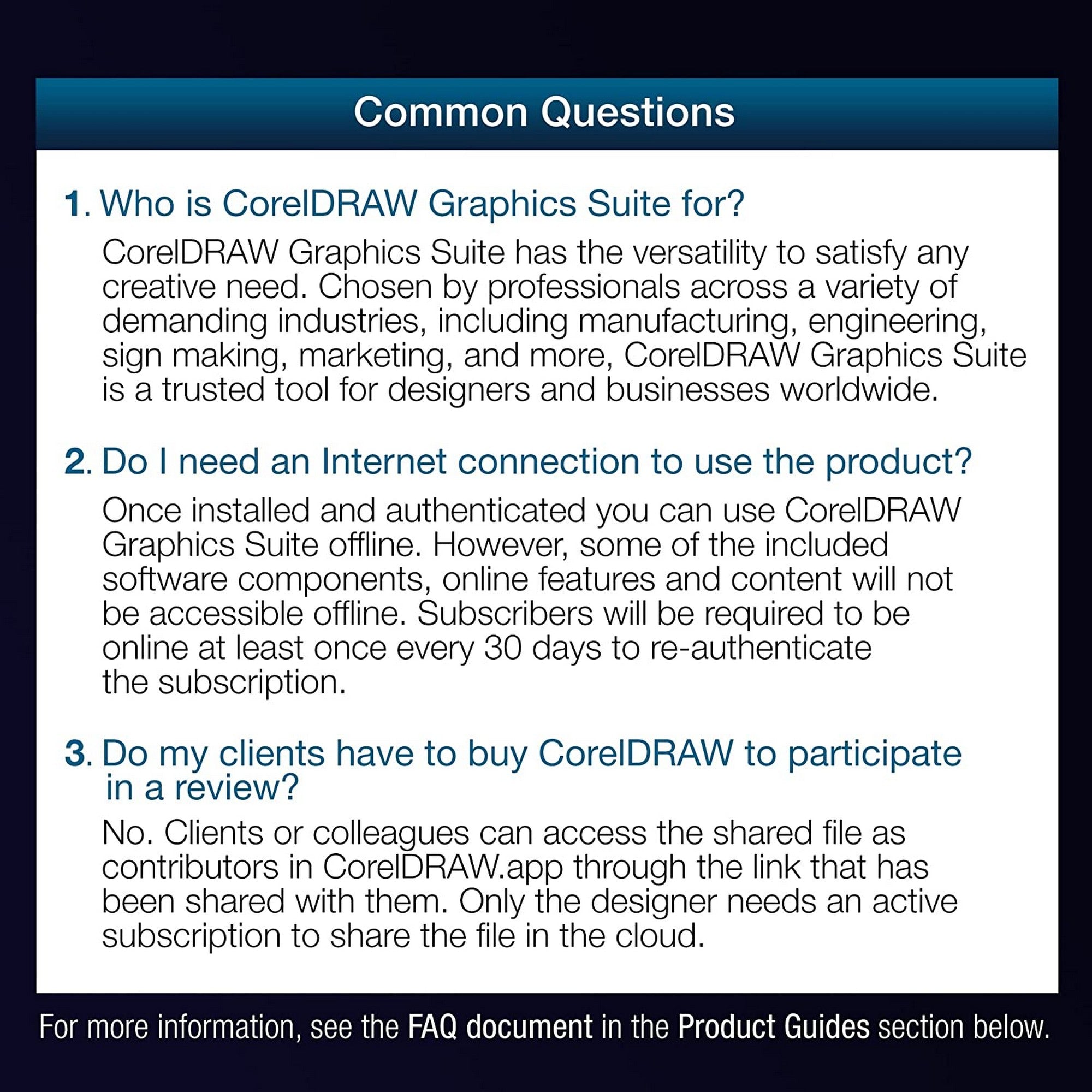 Common Questions

1. Who is CorelDRAW Graphics Suite for?

CorelDRAW Graphics Suite has the versatility to satisfy any creative need. Chosen by professionals across a variety of demanding industries, including manufacturing, engineering, sign making, marketing, and more, CorelDRAW Graphics Suite is a trusted tool for designers and businesses worldwide.

2. Do I need an Internet connection to use the product?

Once installed and authenticated you can use CorelDRAW Graphics Suite offline. However, some of the included software components, online features and content will not be accessible offline. Subscribers will be required to be online at least once every 30 days to re-authenticate the subscription.

3. Do my clients have to buy CorelDRAW to participate in a review?

No. Clients or colleagues can access the shared file as contributors in CorelDRAW.app through the link that has been shared with them. Only the designer needs an active subscription to share the file in the cloud.

For more information, see the FAQ document in the Product Guides section below.